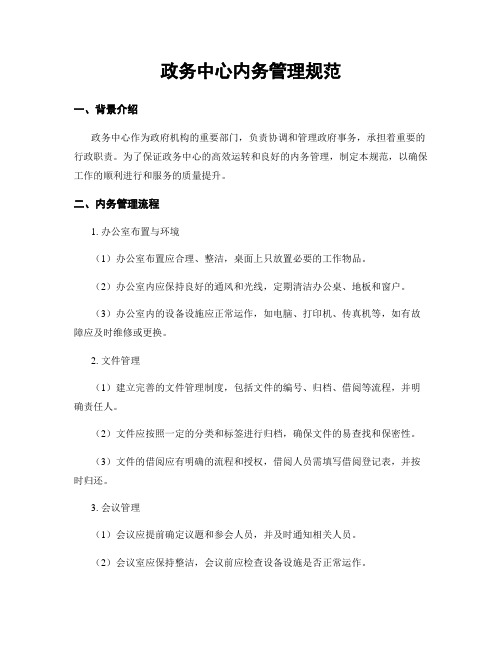 政务中心内务管理规范

一、背景介绍

政务中心作为政府机构的重要部门，负责协调和管理政府事务，承担着重要的行政职责。为了保证政务中心的高效运转和良好的内务管理，制定本规范，以确保工作的顺利进行和服务的质量提升。

二、内务管理流程

1. 办公室布置与环境

（1）办公室布置应合理、整洁，桌面上只放置必要的工作物品。

（2）办公室内应保持良好的通风和光线，定期清洁办公桌、地板和窗户。

（3）办公室内的设备设施应正常运作，如电脑、打印机、传真机等，如有故障应及时维修或更换。

2. 文件管理

（1）建立完善的文件管理制度，包括文件的编号、归档、借阅等流程，并明确责任人。

（2）文件应按照一定的分类和标签进行归档，确保文件的易查找和保密性。

（3）文件的借阅应有明确的流程和授权，借阅人员需填写借阅登记表，并按时归还。

3. 会议管理

（1）会议应提前确定议题和参会人员，并及时通知相关人员。

（2）会议室应保持整洁，会议前应检查设备设施是否正常运作。